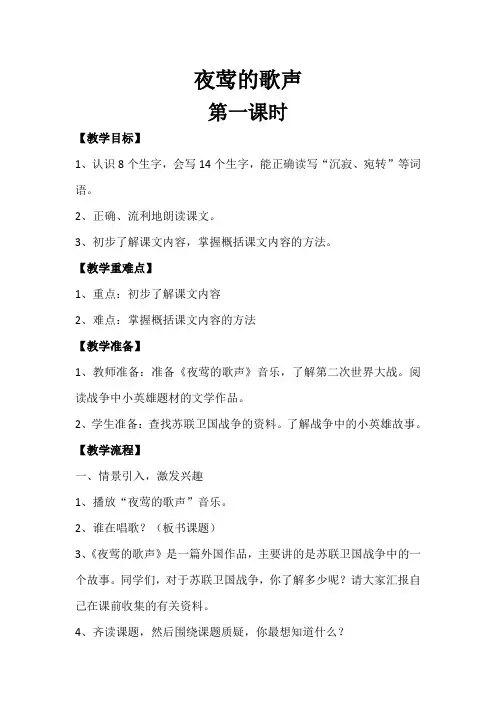 夜莺的歌声
第一课时

【教学目标】

1、认识 8 个生字，会写 14 个生字，能正确读写“沉寂、宛转”等词语。

2、正确、流利地朗读课文。

3、初步了解课文内容，掌握概括课文内容的方法。

【教学重难点】

1、重点：初步了解课文内容

2、难点：掌握概括课文内容的方法

【教学准备】

1、教师准备：准备《夜莺的歌声》音乐，了解第二次世界大战。阅读战争中小英雄题材的文学作品。

2、学生准备：查找苏联卫国战争的资料。了解战争中的小英雄故事。

【教学流程】

一、情景引入，激发兴趣

1、播放“夜莺的歌声”音乐。

2、谁在唱歌？（板书课题）

3、《夜莺的歌声》是一篇外国作品，主要讲的是苏联卫国战争中的一个故事。同学们，对于苏联卫国战争，你了解多少呢？请大家汇报自己在课前收集的有关资料。

4、齐读课题，然后围绕课题质疑，你最想知道什么？